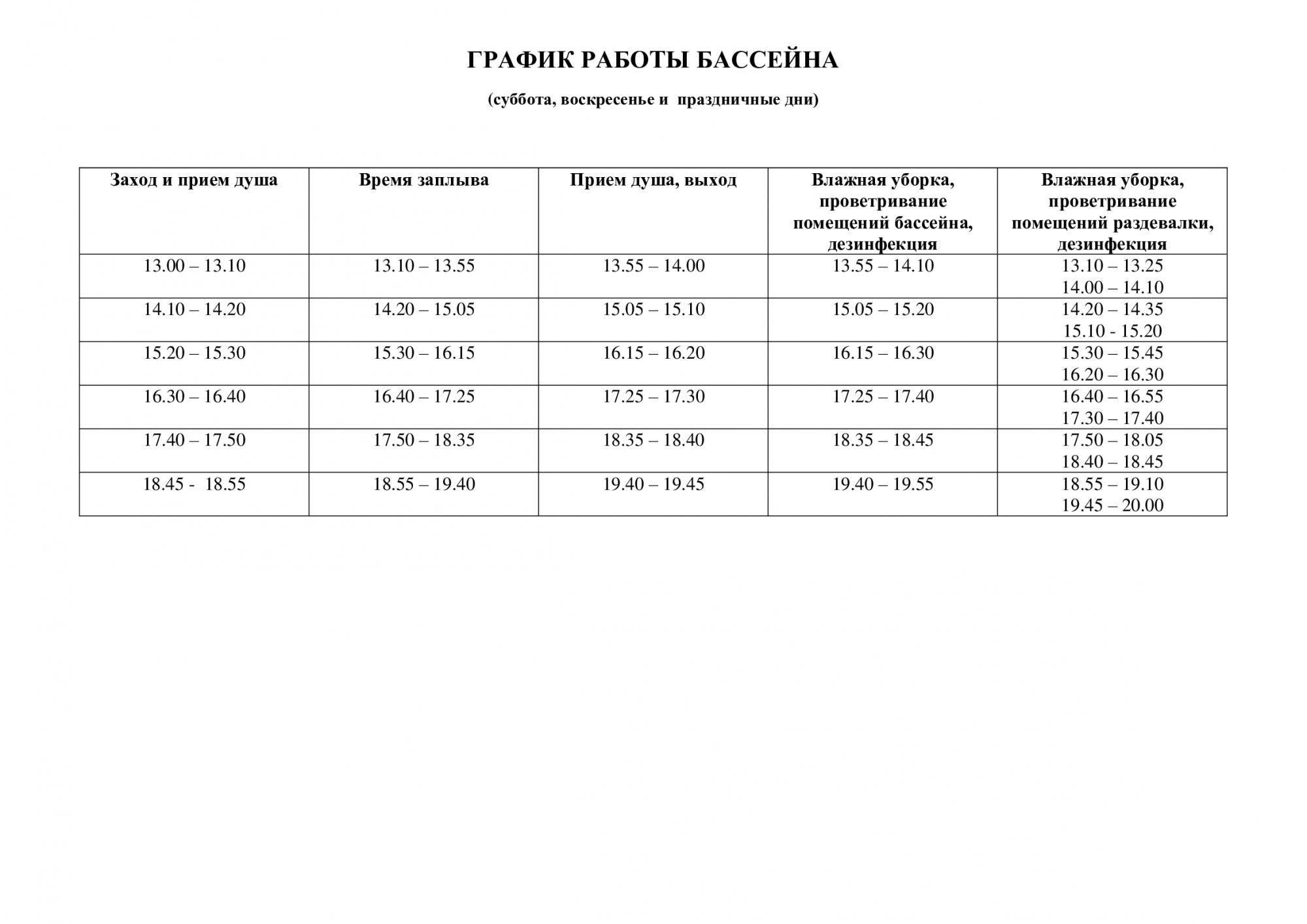 ГРАФИК РАБОТЫ БАССЕЙНА

(суббота, воскресенье и праздничные дни)

| Заход и прием душа | Время заплыва | Прием душа, выход | Влажная уборка, проветривание помещений бассейна, дезинфекция | Влажная уборка, проветривание помещений раздевалки, дезинфекция |
|---|---|---|---|---|
| 13.00 – 13.10 | 13.10 – 13.55 | 13.55 – 14.00 | 13.55 – 14.10 | 13.10 – 13.25 14.00 – 14.10 |
| 14.10 – 14.20 | 14.20 – 15.05 | 15.05 – 15.10 | 15.05 – 15.20 | 14.20 – 14.35 15.10 - 15.20 |
| 15.20 – 15.30 | 15.30 – 16.15 | 16.15 – 16.20 | 16.15 – 16.30 | 15.30 – 15.45 16.20 – 16.30 |
| 16.30 – 16.40 | 16.40 – 17.25 | 17.25 – 17.30 | 17.25 – 17.40 | 16.40 – 16.55 17.30 – 17.40 |
| 17.40 – 17.50 | 17.50 – 18.35 | 18.35 – 18.40 | 18.35 – 18.45 | 17.50 – 18.05 18.40 – 18.45 |
| 18.45 - 18.55 | 18.55 – 19.40 | 19.40 – 19.45 | 19.40 – 19.55 | 18.55 – 19.10 19.45 – 20.00 |